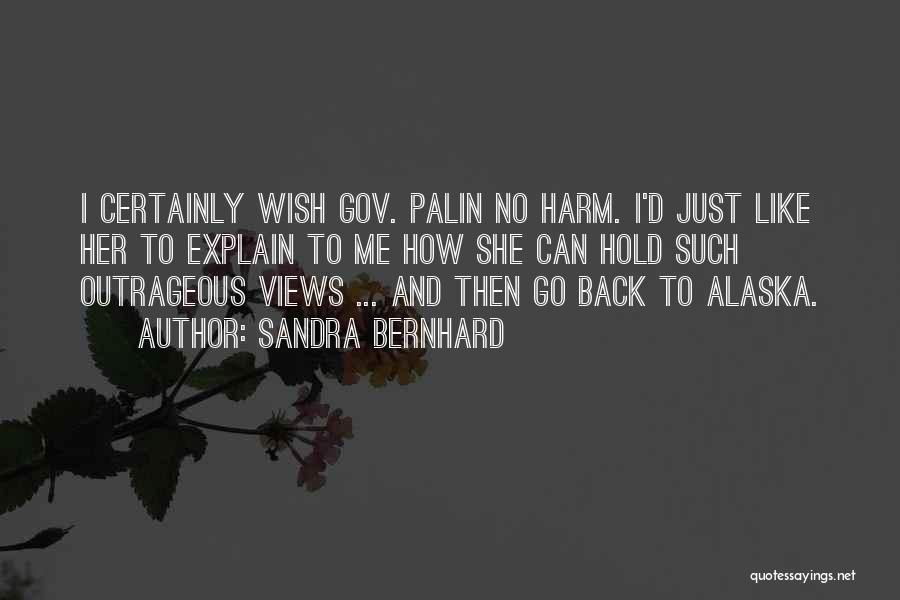 I CERTAINLY WISH GOV. PALIN NO HARM. I'D JUST LIKE HER TO EXPLAIN TO ME HOW SHE CAN HOLD SUCH OUTRAGEOUS VIEWS ... AND THEN GO BACK TO ALASKA.

AUTHOR: SANDRA BERNHARD

quotessayings.net